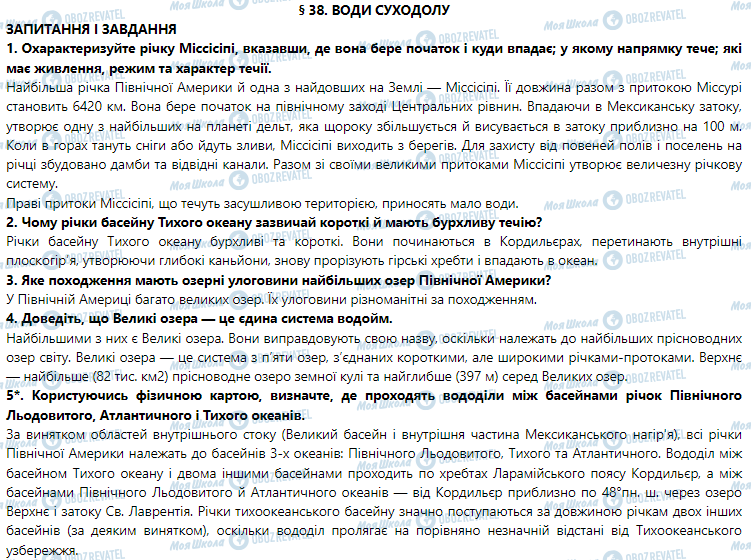 § 38. ВОДИ СУХОДОЛУ

ЗАПИТАННЯ І ЗАВДАННЯ

1. Охарактеризуйте річку Міссісіпі, вказавши, де вона бере початок і куди впадає; у якому напрямку тече; які має живлення, режим та характер течії.

Найбільша річка Північної Америки й одна з найдовших на Землі — Міссісіпі. Її довжина разом з притокою Міссурі становить 6420 км. Вона бере початок на північному заході Центральних рівнин. Впадаючи в Мексиканську затоку, утворює одну з найбільших на планеті дельт, яка щороку збільшується й висувається в затоку приблизно на 100 м. Коли в горах тануть сніги або йдуть зливи, Міссісіпі виходить з берегів. Для захисту від повеней полів і поселень на річці збудовано дамби та відвідні канали. Разом зі своїми великими притоками Міссісіпі утворює величезну річкову систему.

Праві притоки Міссісіпі, що течуть засушливою територією, приносять мало води.

2. Чому річки басейну Тихого океану зазвичай короткі й мають бурхливу течію?

Річки басейну Тихого океану бурхливі та короткі. Вони починаються в Кордильєрах, перетинають внутрішні плоскогір'я, утворюючи глибокі каньйони, знову прорізують гірські хребти і впадають в океан.

3. Яке походження мають озерні улоговини найбільших озер Північної Америки?

У Північній Америці багато великих озер. Їх улоговини різноманітні за походженням.

4. Доведіть, що Великі озера — це єдина система водойм.

Найбільшими з них є Великі озера. Вони виправдовують свою назву, оскільки належать до найбільших прісноводних озер світу. Великі озера — це система з п'яти озер, з'єднаних короткими, але широкими річками-протоками. Верхнє — найбільше (82 тис. км2) прісноводне озеро земної кулі та найглибше (397 м) серед Великих озер.

5*. Користуючись фізичною картою, визначте, де проходять вододіли між басейнами річок Північного Льодовитого, Атлантичного і Тихого океанів.

За винятком областей внутрішнього стоку (Великий басейн і внутрішня частина Мексиканського нагір'я), всі річки Північної Америки належать до басейнів 3-х океанів: Північного Льодовитого, Тихого та Атлантичного. Вододіл між басейном Тихого океану і двома іншими басейнами проходить по хребтах Ларамійського поясу Кордильєр, а між басейнами Північного Льодовитого й Атлантичного океанів — від Кордильєр приблизно по 48°пн. ш. через озеро Верхнє і затоку Св. Лаврентія. Річки тихоокеанського басейну значно поступаються за довжиною річкам двох інших басейнів (за деяким винятком), оскільки вододіл пролягає на порівняно незначній відстані від Тихоокеанського узбережжя.